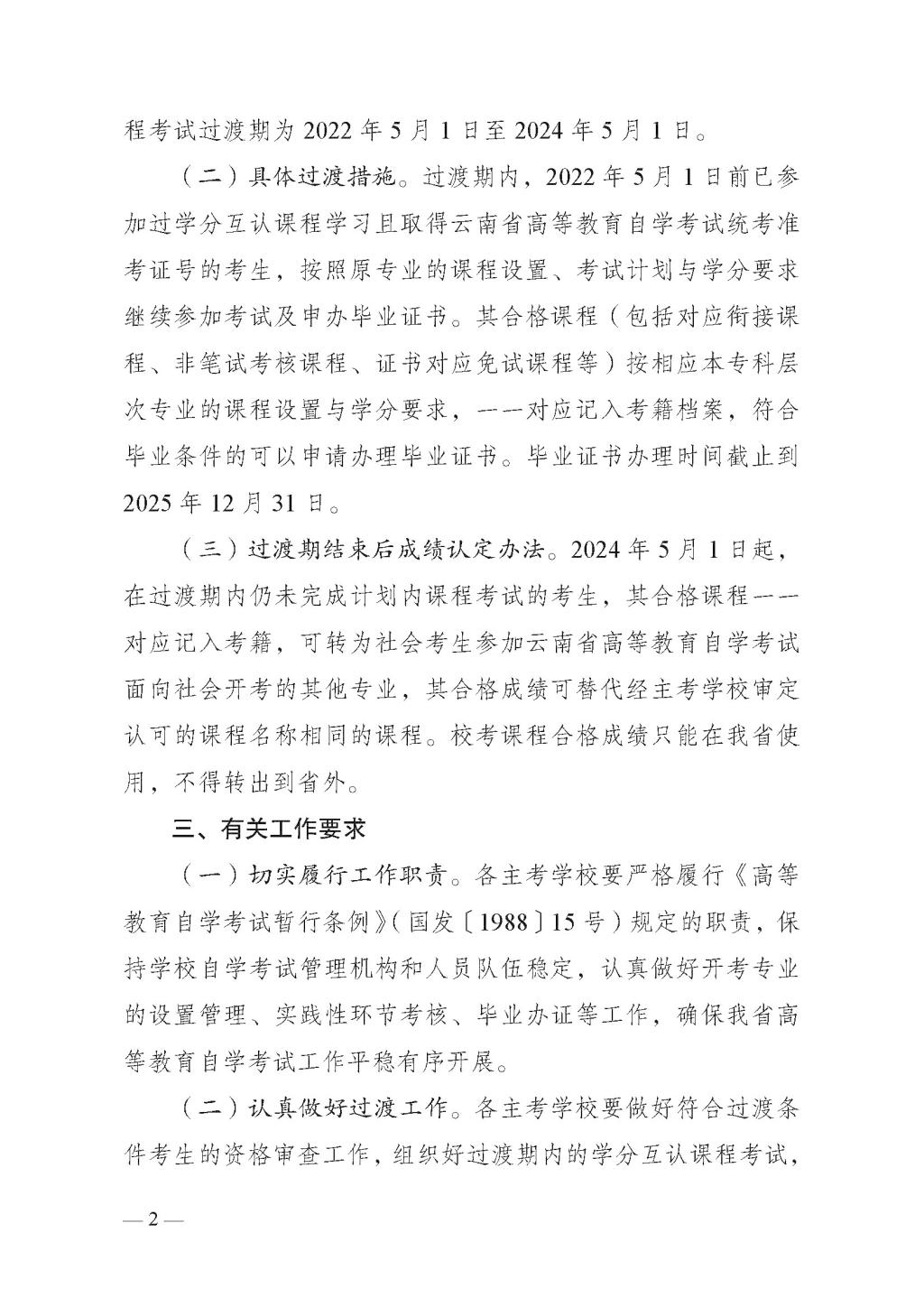 程考试过渡期为 2022 年 5 月 1 日至 2024 年 5 月 1 日。

（二）具体过渡措施。过渡期内，2022 年 5 月 1 日前已参加过学分互认课程学习且取得云南省高等教育自学考试统考准考证号的考生，按照原专业的课程设置、考试计划与学分要求继续参加考试及申办毕业证书。其合格课程（包括对应衔接课程、非笔试考核课程、证书对应免试课程等）按相应本专科层次专业的课程设置与学分要求，一一对应记入考籍档案，符合毕业条件的可以申请办理毕业证书。毕业证书办理时间截止到 2025 年 12 月 31 日。

（三）过渡期结束后成绩认定办法。2024 年 5 月 1 日起，在过渡期内仍未完成计划内课程考试的考生，其合格课程一一对应记入考籍，可转为社会考生参加云南省高等教育自学考试面向社会开考的其他专业，其合格成绩可替代经主考学校审定认可的课程名称相同的课程。校考课程合格成绩只能在我省使用，不得转出到省外。

三、有关工作要求

（一）切实履行工作职责。各主考学校要严格履行《高等教育自学考试暂行条例》（国发〔1988〕15 号）规定的职责，保持学校自学考试管理机构和人员队伍稳定，认真做好开考专业的设置管理、实践性环节考核、毕业办证等工作，确保我省高等教育自学考试工作平稳有序开展。

（二）认真做好过渡工作。各主考学校要做好符合过渡条件考生的资格审查工作，组织好过渡期内的学分互认课程考试，

— 2 —